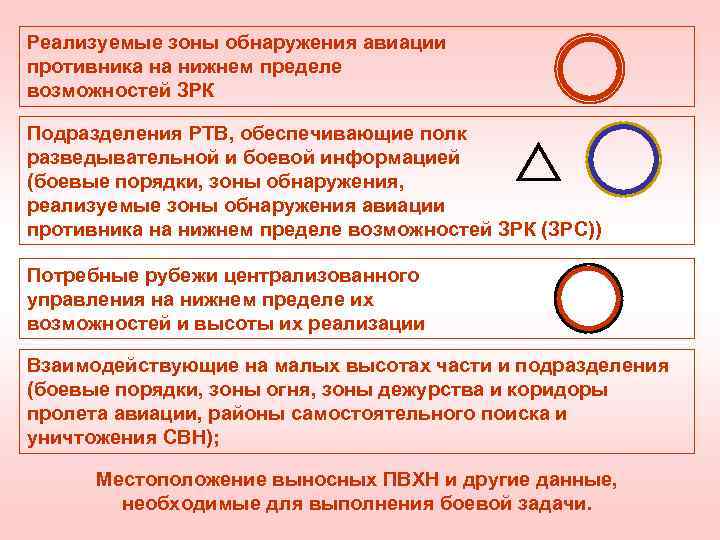 Реализуемые зоны обнаружения авиации противника на нижнем пределе возможностей ЗРК

Подразделения РТВ, обеспечивающие полк разведывательной и боевой информацией (боевые порядки, зоны обнаружения, реализуемые зоны обнаружения авиации противника на нижнем пределе возможностей ЗРК (ЗРС))

Потребные рубежи централизованного управления на нижнем пределе их возможностей и высоты их реализации

Взаимодействующие на малых высотах части и подразделения (боевые порядки, зоны огня, зоны дежурства и коридоры пролета авиации, районы самостоятельного поиска и уничтожения СВН);

Местоположение выносных ПВХН и другие данные, необходимые для выполнения боевой задачи.